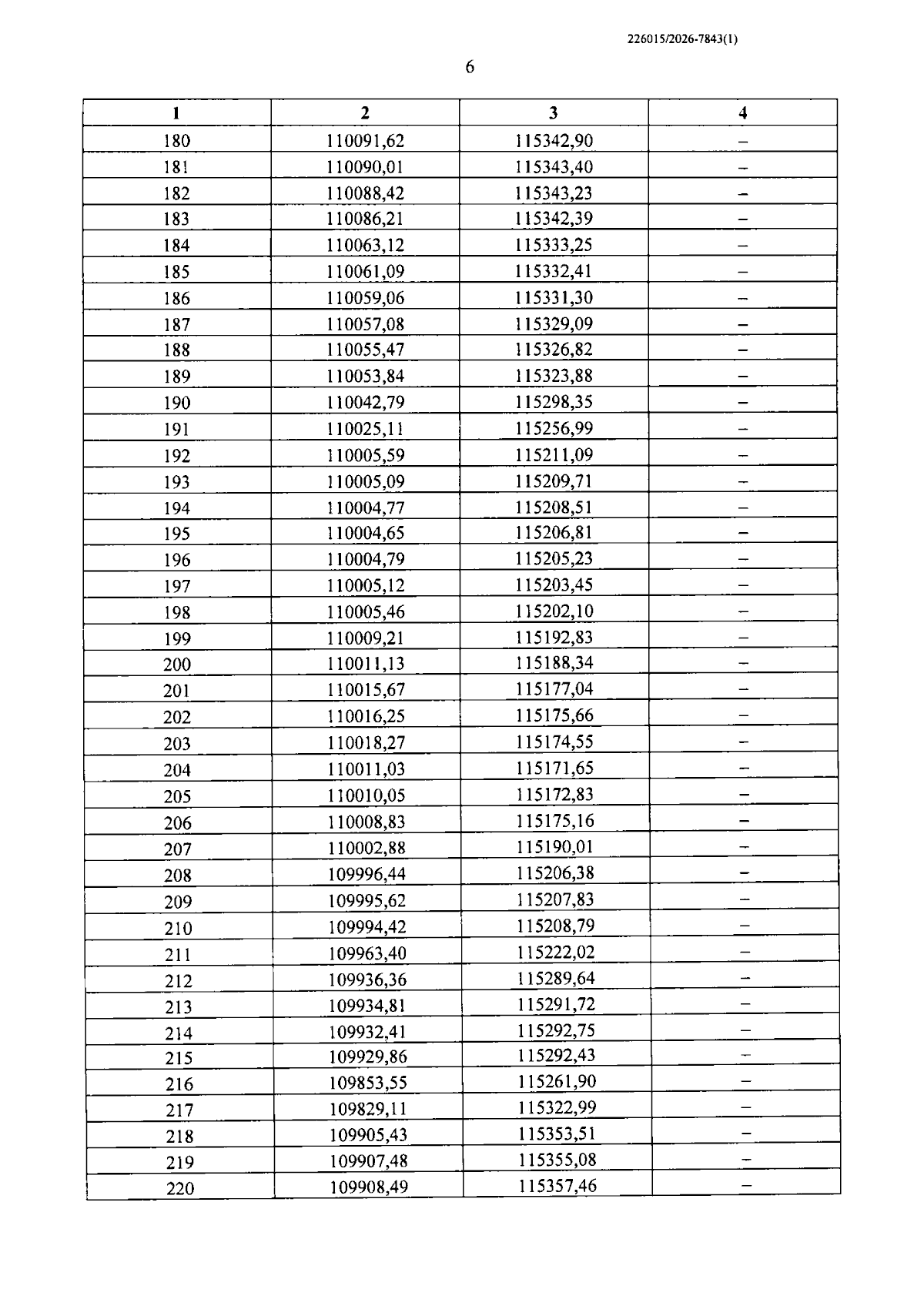 226015/2026-7843(1)

6

| 1 | 2 | 3 | 4 |
|---|---|---|---|
| 180 | 110091,62 | 115342,90 | – |
| 181 | 110090,01 | 115343,40 | – |
| 182 | 110088,42 | 115343,23 | – |
| 183 | 110086,21 | 115342,39 | – |
| 184 | 110063,12 | 115333,25 | – |
| 185 | 110061,09 | 115332,41 | – |
| 186 | 110059,06 | 115331,30 | – |
| 187 | 110057,08 | 115329,09 | – |
| 188 | 110055,47 | 115326,82 | – |
| 189 | 110053,84 | 115323,88 | – |
| 190 | 110042,79 | 115298,35 | – |
| 191 | 110025,11 | 115256,99 | – |
| 192 | 110005,59 | 115211,09 | – |
| 193 | 110005,09 | 115209,71 | – |
| 194 | 110004,77 | 115208,51 | – |
| 195 | 110004,65 | 115206,81 | – |
| 196 | 110004,79 | 115205,23 | – |
| 197 | 110005,12 | 115203,45 | – |
| 198 | 110005,46 | 115202,10 | – |
| 199 | 110009,21 | 115192,83 | – |
| 200 | 110011,13 | 115188,34 | – |
| 201 | 110015,67 | 115177,04 | – |
| 202 | 110016,25 | 115175,66 | – |
| 203 | 110018,27 | 115174,55 | – |
| 204 | 110011,03 | 115171,65 | – |
| 205 | 110010,05 | 115172,83 | – |
| 206 | 110008,83 | 115175,16 | – |
| 207 | 110002,88 | 115190,01 | – |
| 208 | 109996,44 | 115206,38 | – |
| 209 | 109995,62 | 115207,83 | – |
| 210 | 109994,42 | 115208,79 | – |
| 211 | 109963,40 | 115222,02 | – |
| 212 | 109936,36 | 115289,64 | – |
| 213 | 109934,81 | 115291,72 | – |
| 214 | 109932,41 | 115292,75 | – |
| 215 | 109929,86 | 115292,43 | – |
| 216 | 109853,55 | 115261,90 | – |
| 217 | 109829,11 | 115322,99 | – |
| 218 | 109905,43 | 115353,51 | – |
| 219 | 109907,48 | 115355,08 | – |
| 220 | 109908,49 | 115357,46 | – |